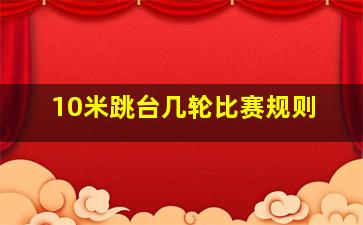 10米跳台几轮比赛规则